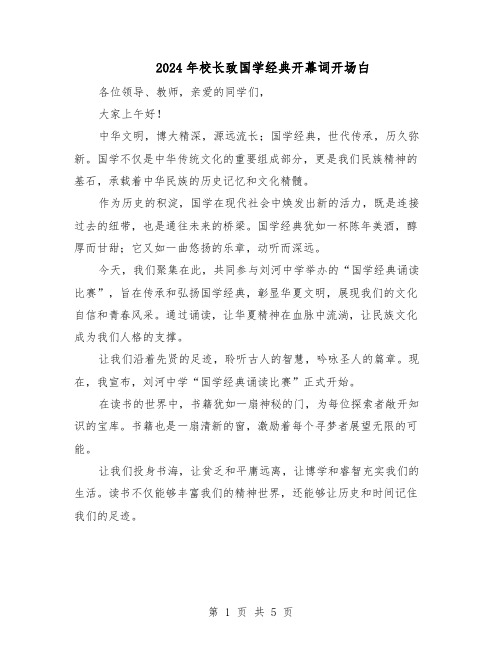 2024年校长致国学经典开幕词开场白

各位领导、教师，亲爱的同学们，

大家上午好！

中华文明，博大精深，源远流长；国学经典，世代传承，历久弥新。国学不仅是中华传统文化的重要组成部分，更是我们民族精神的基石，承载着中华民族的历史记忆和文化精髓。

作为历史的积淀，国学在现代社会中焕发出新的活力，既是连接过去的纽带，也是通往未来的桥梁。国学经典犹如一杯陈年美酒，醇厚而甘甜；它又如一曲悠扬的乐章，动听而深远。

今天，我们聚集在此，共同参与刘河中学举办的“国学经典诵读比赛”，旨在传承和弘扬国学经典，彰显华夏文明，展现我们的文化自信和青春风采。通过诵读，让华夏精神在血脉中流淌，让民族文化成为我们人格的支撑。

让我们沿着先贤的足迹，聆听古人的智慧，吟咏圣人的篇章。现在，我宣布，刘河中学“国学经典诵读比赛”正式开始。

在读书的世界中，书籍犹如一扇神秘的门，为每位探索者敞开知识的宝库。书籍也是一扇清新的窗，激励着每个寻梦者展望无限的可能。

让我们投身书海，让贫乏和平庸远离，让博学和睿智充实我们的生活。读书不仅能够丰富我们的精神世界，还能够让历史和时间记住我们的足迹。

第 1 页 共 5 页